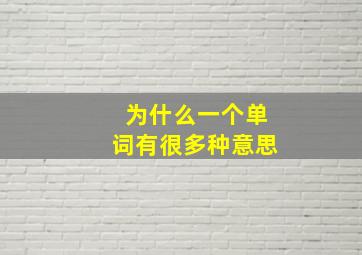 为什么一个单词有很多种意思